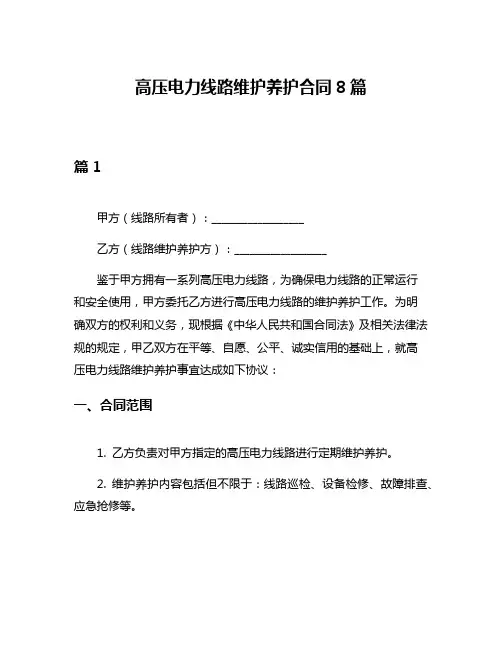 高压电力线路维护养护合同 8 篇

篇 1

甲方（线路所有者）：________________

乙方（线路维护养护方）：________________

鉴于甲方拥有一系列高压电力线路，为确保电力线路的正常运行和安全使用，甲方委托乙方进行高压电力线路的维护养护工作。为明确双方的权利和义务，现根据《中华人民共和国合同法》及相关法律法规的规定，甲乙双方在平等、自愿、公平、诚实信用的基础上，就高压电力线路维护养护事宜达成如下协议：

一、合同范围

1. 乙方负责对甲方指定的高压电力线路进行定期维护养护。

2. 维护养护内容包括但不限于：线路巡检、设备检修、故障排查、应急抢修等。